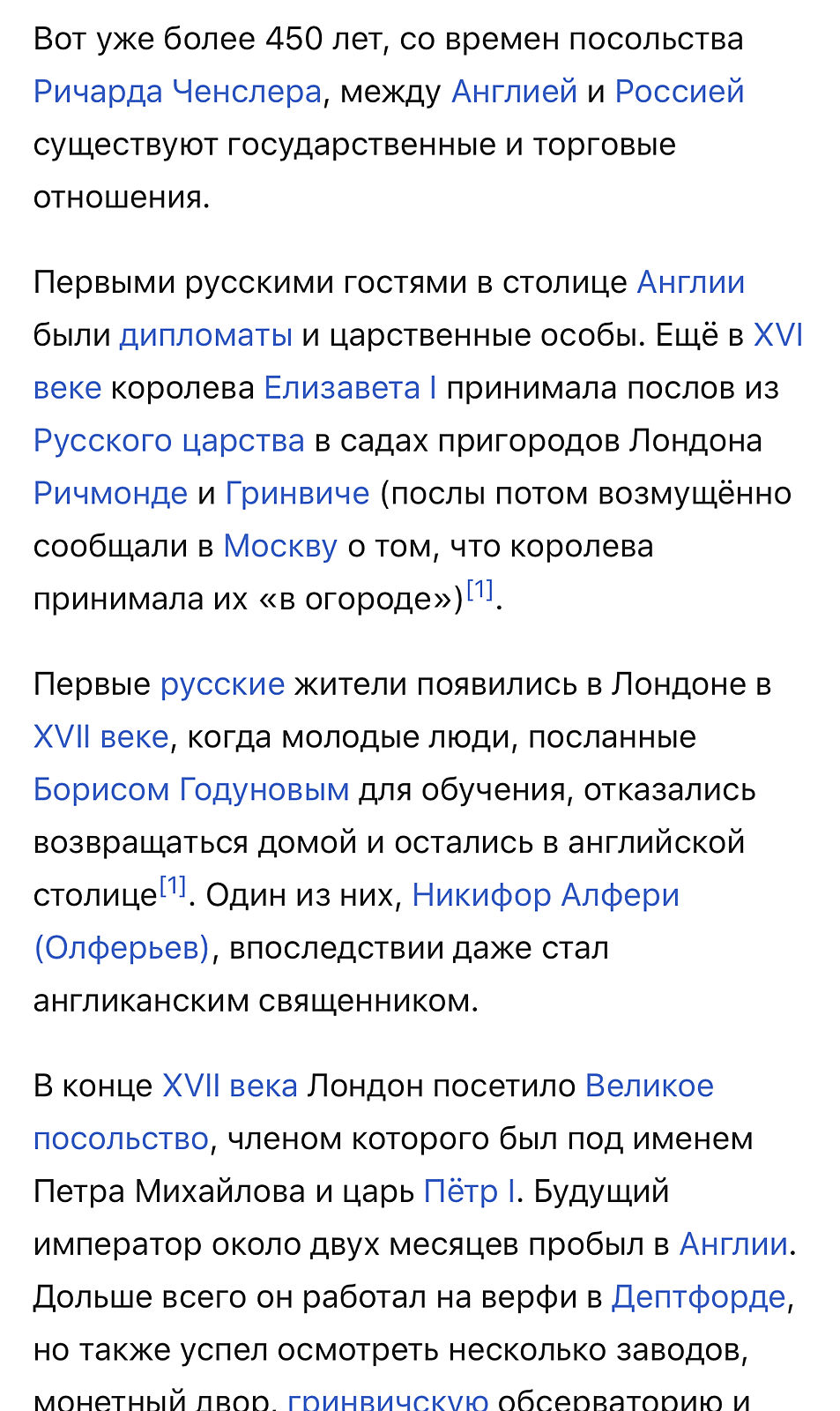 Вот уже более 450 лет, со времен посольства Ричарда Ченслера, между Англией и Россией существуют государственные и торговые отношения.

Первыми русскими гостями в столице Англии были дипломаты и царственные особы. Ещё в XVI веке королева Елизавета I принимала послов из Русского царства в садах пригородов Лондона Ричмонде и Гринвиче (послы потом возмущённо сообщали в Москву о том, что королева принимала их «в огороде»)[1].

Первые русские жители появились в Лондоне в XVII веке, когда молодые люди, посланные Борисом Годуновым для обучения, отказались возвращаться домой и остались в английской столице[1]. Один из них, Никифор Алфери (Олферьев), впоследствии даже стал англиканским священником.

В конце XVII века Лондон посетило Великое посольство, членом которого был под именем Петра Михайлова и царь Пётр I. Будущий император около двух месяцев пробыл в Англии. Дольше всего он работал на верфи в Дептфорде, но также успел осмотреть несколько заводов, монетный двор, гринвичскую обсерваторию и